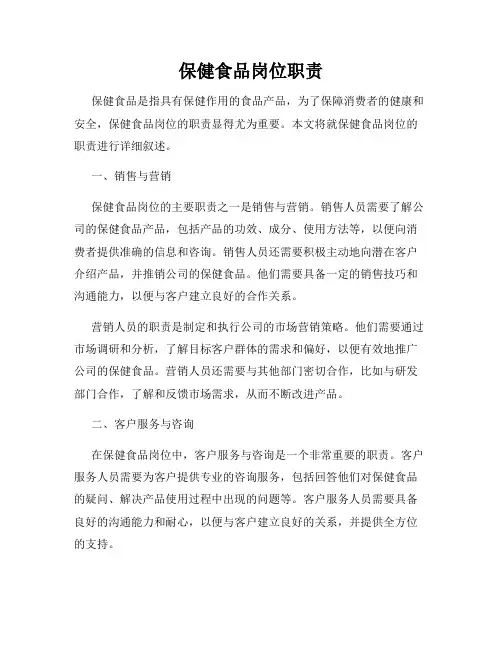 保健食品岗位职责

保健食品是指具有保健作用的食品产品，为了保障消费者的健康和安全，保健食品岗位的职责显得尤为重要。本文将就保健食品岗位的职责进行详细叙述。

一、销售与营销

保健食品岗位的主要职责之一是销售与营销。销售人员需要了解公司的保健食品产品，包括产品的功效、成分、使用方法等，以便向消费者提供准确的信息和咨询。销售人员还需要积极主动地向潜在客户介绍产品，并推销公司的保健食品。他们需要具备一定的销售技巧和沟通能力，以便与客户建立良好的合作关系。

营销人员的职责是制定和执行公司的市场营销策略。他们需要通过市场调研和分析，了解目标客户群体的需求和偏好，以便有效地推广公司的保健食品。营销人员还需要与其他部门密切合作，比如与研发部门合作，了解和反馈市场需求，从而不断改进产品。

二、客户服务与咨询

在保健食品岗位中，客户服务与咨询是一个非常重要的职责。客户服务人员需要为客户提供专业的咨询服务，包括回答他们对保健食品的疑问、解决产品使用过程中出现的问题等。客户服务人员需要具备良好的沟通能力和耐心，以便与客户建立良好的关系，并提供全方位的支持。